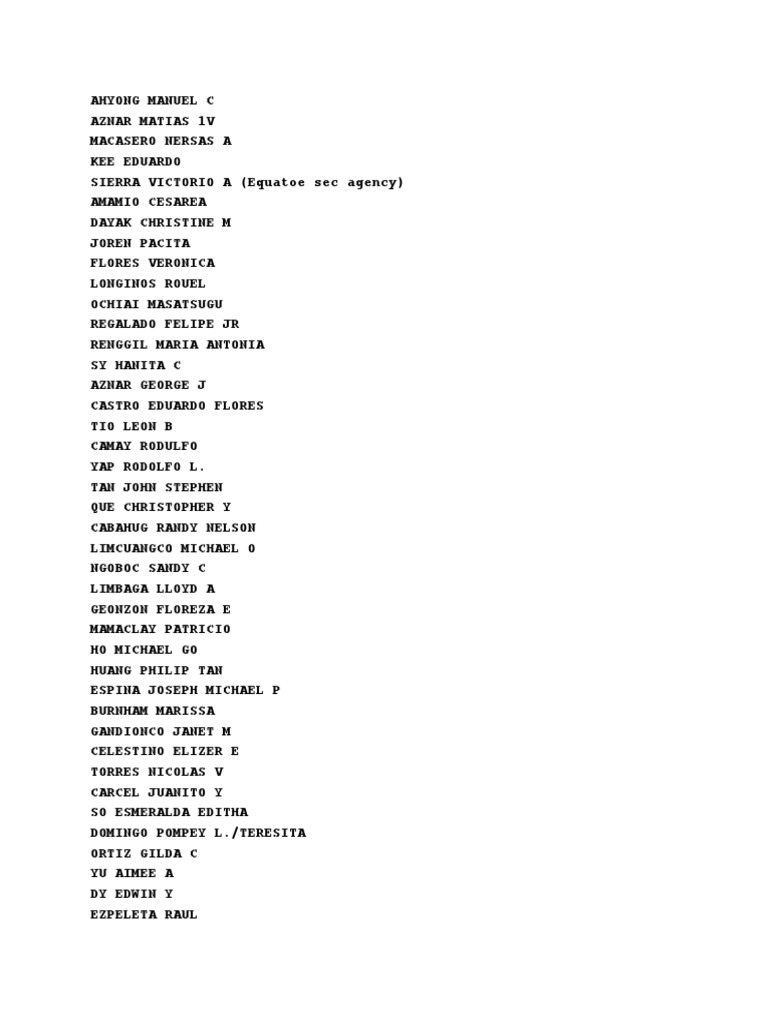 AHYONG MANUEL C
AZNAR MATIAS 1V
MACASERO NERSAS A
KEE EDUARDO
SIERRA VICTORIO A (Equatoe sec agency)
AMAMIO CESAREA
DAYAK CHRISTINE M
JOREN PACITA
FLORES VERONICA
LONGINOS ROUEL
OCHIAI MASATSUGU
REGALADO FELIPE JR
RENGGIL MARIA ANTONIA
SY HANITA C
AZNAR GEORGE J
CASTRO EDUARDO FLORES
TIO LEON B
CAMAY RODULFO
YAP RODOLFO L.
TAN JOHN STEPHEN
QUE CHRISTOPHER Y
CABAHUG RANDY NELSON
LIMCUANGCO MICHAEL O
NGOBOC SANDY C
LIMBAGA LLOYD A
GEONZON FLOREZA E
MAMACLAY PATRICIO
HO MICHAEL GO
HUANG PHILIP TAN
ESPINA JOSEPH MICHAEL P
BURNHAM MARISSA
GANDIONCO JANET M
CELESTINO ELIZER E
TORRES NICOLAS V
CARCEL JUANITO Y
SO ESMERALDA EDITHA
DOMINGO POMPEY L./TERESITA
ORTIZ GILDA C
YU AIMEE A
DY EDWIN Y
EZPELETA RAUL